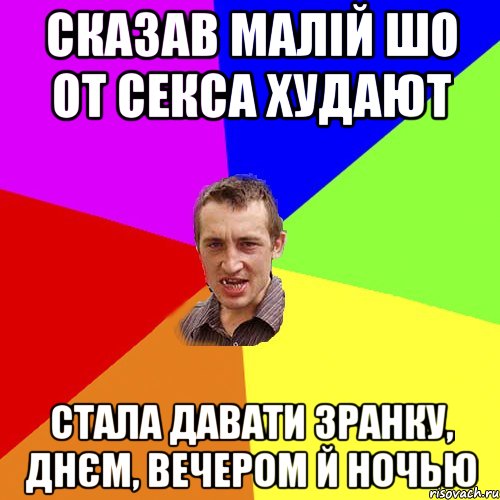 СКАЗАВ МАЛІЙ ШО ОТ СЕКСА ХУДАЮТ

СТАЛА ДАВАТИ ЗРАНКУ, ДНЄМ, ВЕЧЕРОМ Й НОЧЬЮ

risovach.ru